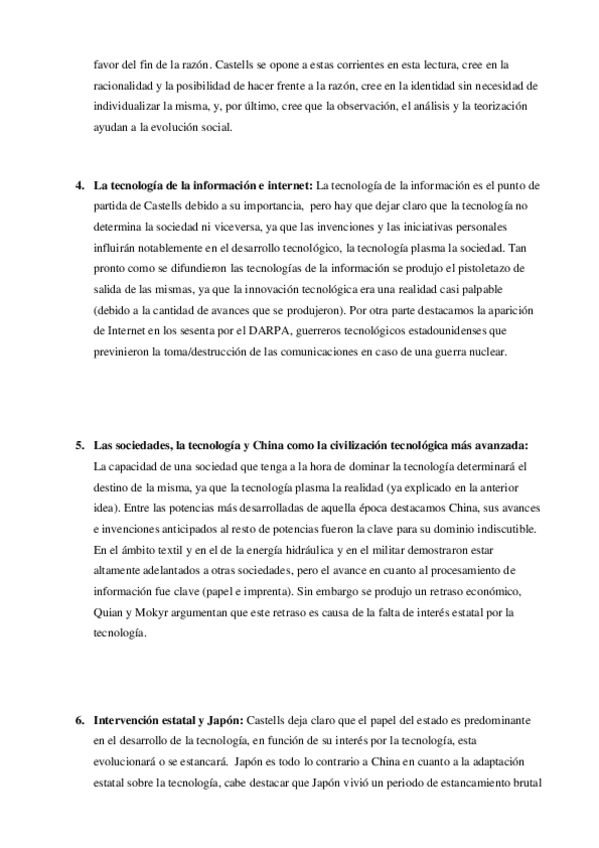 favor del fin de la razón. Castells se opone a estas corrientes en esta lectura, cree en la racionalidad y la posibilidad de hacer frente a la razón, cree en la identidad sin necesidad de individualizar la misma, y, por último, cree que la observación, el análisis y la teorización ayudan a la evolución social.

4. **La tecnología de la información e internet:** La tecnología de la información es el punto de partida de Castells debido a su importancia, pero hay que dejar claro que la tecnología no determina la sociedad ni viceversa, ya que las invenciones y las iniciativas personales influirán notablemente en el desarrollo tecnológico, la tecnología plasma la sociedad. Tan pronto como se difundieron las tecnologías de la información se produjo el pistoletazo de salida de las mismas, ya que la innovación tecnológica era una realidad casi palpable (debido a la cantidad de avances que se produjeron). Por otra parte destacamos la aparición de Internet en los sesenta por el DARPA, guerreros tecnológicos estadounidenses que previnieron la toma/destrucción de las comunicaciones en caso de una guerra nuclear.

5. **Las sociedades, la tecnología y China como la civilización tecnológica más avanzada:** La capacidad de una sociedad que tenga a la hora de dominar la tecnología determinará el destino de la misma, ya que la tecnología plasma la realidad (ya explicado en la anterior idea). Entre las potencias más desarrolladas de aquella época destacamos China, sus avances e invenciones anticipados al resto de potencias fueron la clave para su dominio indiscutible. En el ámbito textil y en el de la energía hidráulica y en el militar demostraron estar altamente adelantados a otras sociedades, pero el avance en cuanto al procesamiento de información fue clave (papel e imprenta). Sin embargo se produjo un retraso económico, Quian y Mokyr argumentan que este retraso es causa de la falta de interés estatal por la tecnología.

6. **Intervención estatal y Japón:** Castells deja claro que el papel del estado es predominante en el desarrollo de la tecnología, en función de su interés por la tecnología, esta evolucionará o se estancará. Japón es todo lo contrario a China en cuanto a la adaptación estatal sobre la tecnología, cabe destacar que Japón vivió un periodo de estancamiento brutal